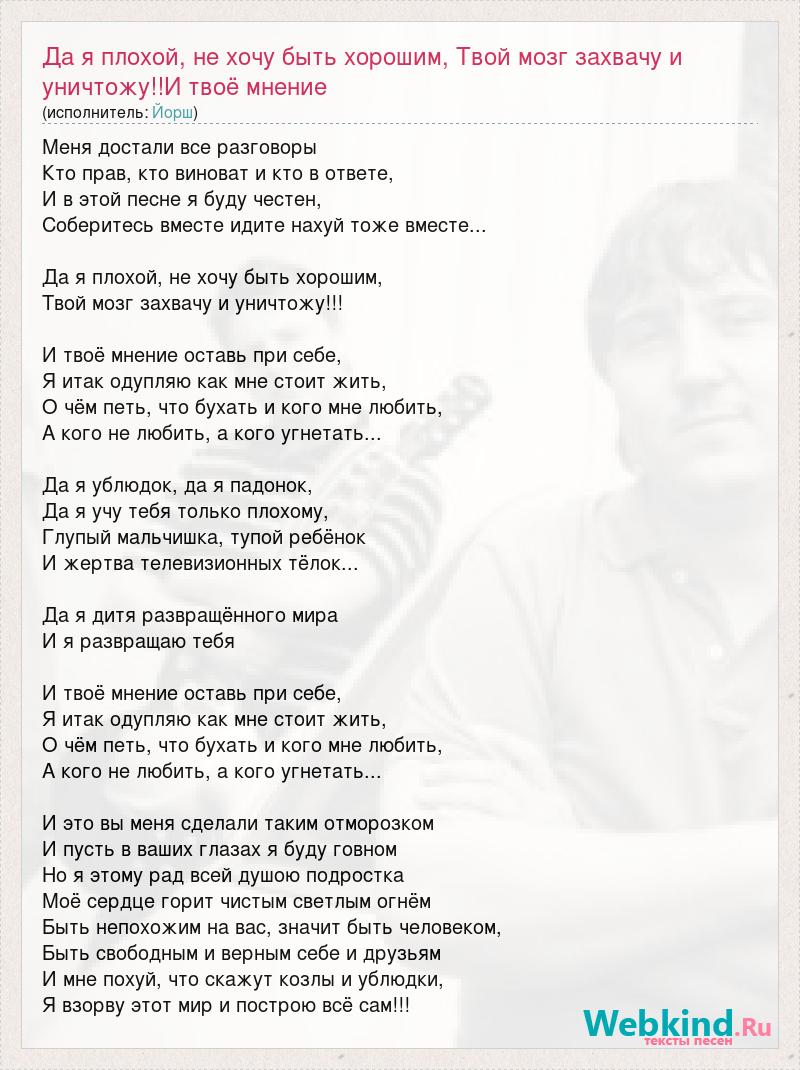 Да я плохой, не хочу быть хорошим, Твой мозг захвачу и уничтожу!!И твоё мнение
(исполнитель: Йорш)

Меня достали все разговоры
Кто прав, кто виноват и кто в ответе,
И в этой песне я буду честен,
Соберитесь вместе идите нахуй тоже вместе...

Да я плохой, не хочу быть хорошим,
Твой мозг захвачу и уничтожу!!!

И твоё мнение оставь при себе,
Я итак одупляю как мне стоит жить,
О чём петь, что бухать и кого мне любить,
А кого не любить, а кого угнетать...

Да я ублюдок, да я падонок,
Да я учу тебя только плохому,
Глупый мальчишка, тупой ребёнок
И жертва телевизионных тёлок...

Да я дитя развращённого мира
И я развращаю тебя

И твоё мнение оставь при себе,
Я итак одупляю как мне стоит жить,
О чём петь, что бухать и кого мне любить,
А кого не любить, а кого угнетать...

И это вы меня сделали таким отморозком
И пусть в ваших глазах я буду говном
Но я этому рад всей душою подростка
Моё сердце горит чистым светлым огнём
Быть непохожим на вас, значит быть человеком,
Быть свободным и верным себе и друзьям
И мне похуй, что скажут козлы и ублюдки,
Я взорву этот мир и построю всё сам!!!

Webkind.Ru
тексты песен